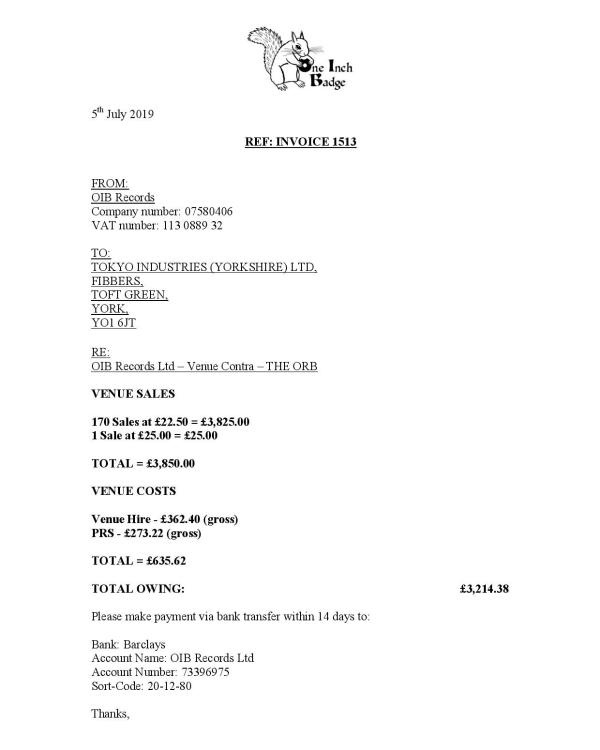 One Inch Badge

5th July 2019

REF: INVOICE 1513

FROM:
OIB Records
Company number: 07580406
VAT number: 113 0889 32

TO:
TOKYO INDUSTRIES (YORKSHIRE) LTD,
FIBBERS,
TOFT GREEN,
YORK,
YO1 6JT

RE:
OIB Records Ltd – Venue Contra – THE ORB

VENUE SALES

170 Sales at £22.50 = £3,825.00
1 Sale at £25.00 = £25.00

TOTAL = £3,850.00

VENUE COSTS

Venue Hire - £362.40 (gross)
PRS - £273.22 (gross)

TOTAL = £635.62

TOTAL OWING: £3,214.38

Please make payment via bank transfer within 14 days to:

Bank: Barclays
Account Name: OIB Records Ltd
Account Number: 73396975
Sort-Code: 20-12-80

Thanks,